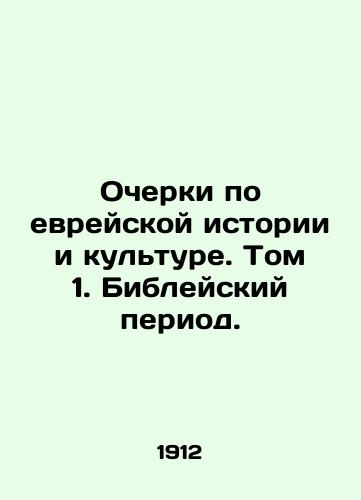 Очерки по еврейской истории и культуре. Том 1. Библейский период.

1912